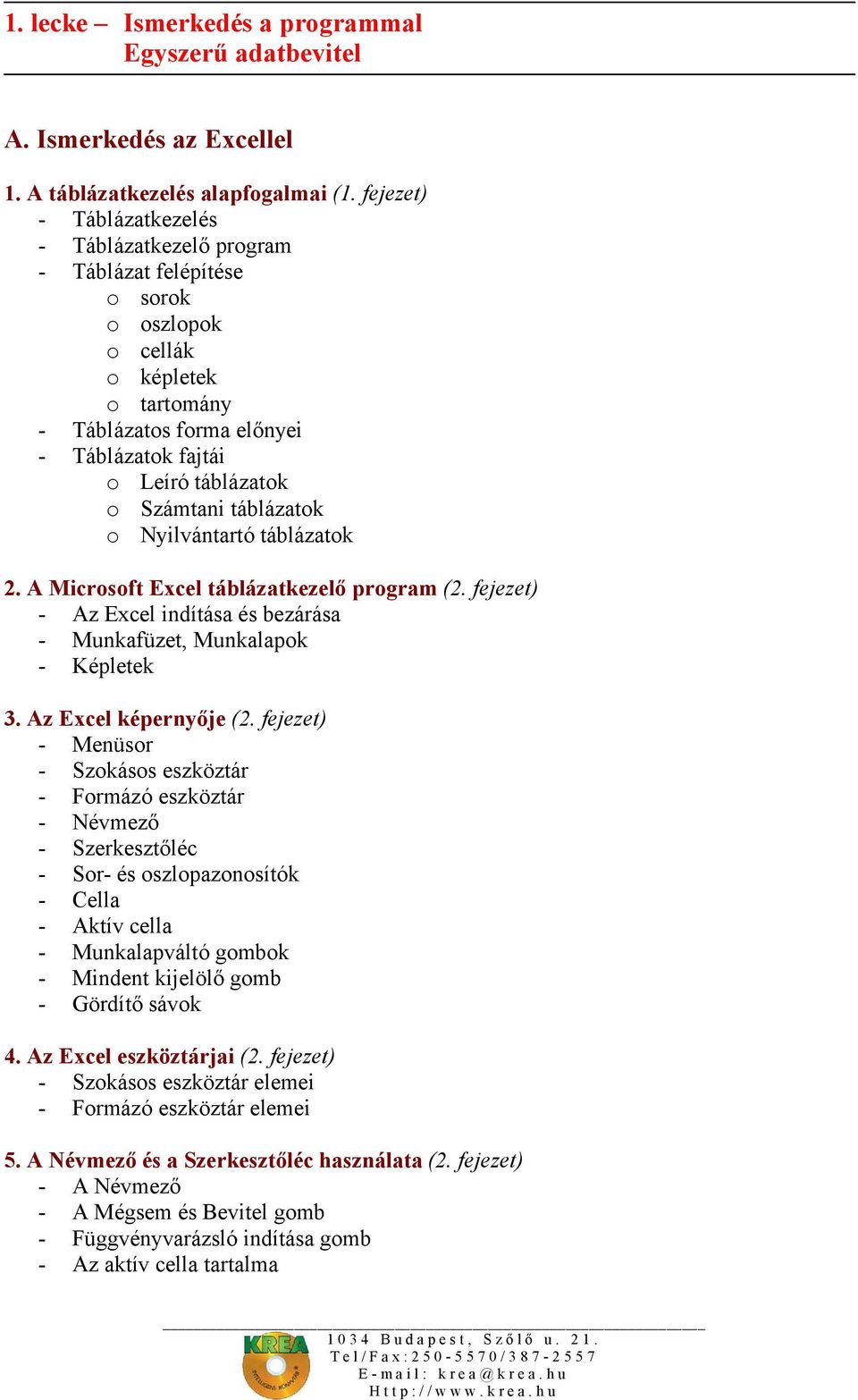 1. lecke – Ismerkedés a programmal
Egyszerű adatbevitel

A. Ismerkedés az Excellel

1. A táblázatkezelés alapfogalmai (1. fejezet)
- Táblázatkezelés
- Táblázatkezelő program
- Táblázat felépítése
  o sorok
  o oszlopok
  o cellák
  o képletek
  o tartomány
- Táblázatos forma előnyei
- Táblázatok fajtái
  o Leíró táblázatok
  o Számtani táblázatok
  o Nyilvántartó táblázatok

2. A Microsoft Excel táblázatkezelő program (2. fejezet)
- Az Excel indítása és bezárása
- Munkafüzet, Munkalapok
- Képletek

3. Az Excel képernyője (2. fejezet)
- Menüsor
- Szokásos eszköztár
- Formázó eszköztár
- Névmező
- Szerkesztőléc
- Sor- és oszlopazonosítók
- Cella
- Aktív cella
- Munkalapváltó gombok
- Mindent kijelölő gomb
- Gördítő sávok

4. Az Excel eszköztárjai (2. fejezet)
- Szokásos eszköztár elemei
- Formázó eszköztár elemei

5. A Névmező és a Szerkesztőléc használata (2. fejezet)
- A Névmező
- A Mégsem és Bevitel gomb
- Függvényvarázsló indítása gomb
- Az aktív cella tartalma

KREA
1034 Budapest, Szőlő u. 21.
Tel/Fax:250-5570/387-2557
E-mail: krea@krea.hu
Http://www.krea.hu